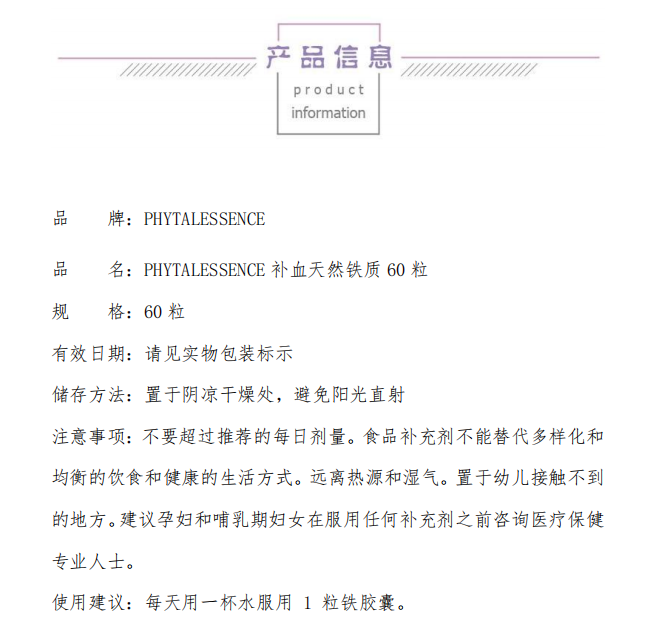 产品信息
product
information

品　　牌：PHYTALESSENCE

品　　名：PHYTALESSENCE 补血天然铁质 60 粒

规　　格：60 粒

有效日期：请见实物包装标示

储存方法：置于阴凉干燥处，避免阳光直射

注意事项：不要超过推荐的每日剂量。食品补充剂不能替代多样化和均衡的饮食和健康的生活方式。远离热源和湿气。置于幼儿接触不到的地方。建议孕妇和哺乳期妇女在服用任何补充剂之前咨询医疗保健专业人士。

使用建议：每天用一杯水服用 1 粒铁胶囊。